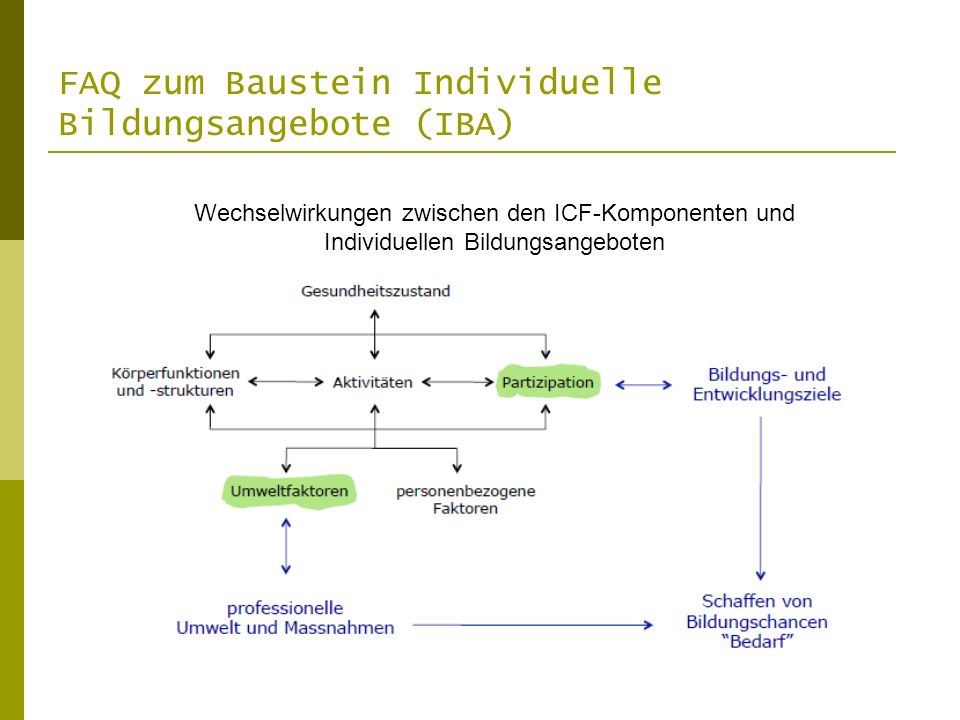 FAQ zum Baustein Individuelle Bildungsangebote (IBA)

Wechselwirkungen zwischen den ICF-Komponenten und Individuellen Bildungsangeboten

Gesundheitszustand

Körperfunktionen und -strukturen

Aktivitäten

Partizipation

Bildungs- und Entwicklungsziele

Umweltfaktoren

personenbezogene Faktoren

professionelle Umwelt und Massnahmen

Schaffen von Bildungschancen "Bedarf"